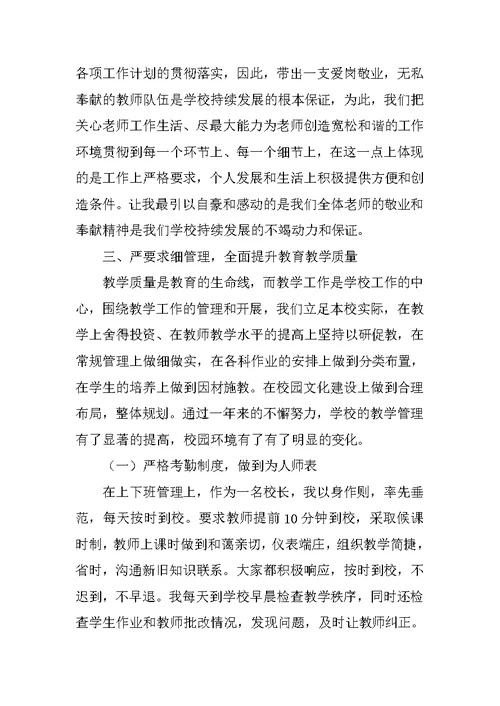 各项工作计划的贯彻落实，因此，带出一支爱岗敬业，无私奉献的教师队伍是学校持续发展的根本保证，为此，我们把关心老师工作生活、尽最大能力为老师创造宽松和谐的工作环境贯彻到每一个环节上、每一个细节上，在这一点上体现的是工作上严格要求，个人发展和生活上积极提供方便和创造条件。让我最引以自豪和感动的是我们全体老师的敬业和奉献精神是我们学校持续发展的不竭动力和保证。

三、严要求细管理，全面提升教育教学质量

教学质量是教育的生命线，而教学工作是学校工作的中心，围绕教学工作的管理和开展，我们立足本校实际，在教学上舍得投资、在教师教学水平的提高上坚持以研促教，在常规管理上做细做实，在各科作业的安排上做到分类布置，在学生的培养上做到因材施教。在校园文化建设上做到合理布局，整体规划。通过一年来的不懈努力，学校的教学管理有了显著的提高，校园环境有了有了明显的变化。

（一）严格考勤制度，做到为人师表

在上下班管理上，作为一名校长，我以身作则，率先垂范，每天按时到校。要求教师提前10分钟到校，采取候课时制，教师上课时做到和蔼亲切，仪表端庄，组织教学简捷，省时，沟通新旧知识联系。大家都积极响应，按时到校，不迟到，不早退。我每天到学校早晨检查教学秩序，同时还检查学生作业和教师批改情况，发现问题，及时让教师纠正。